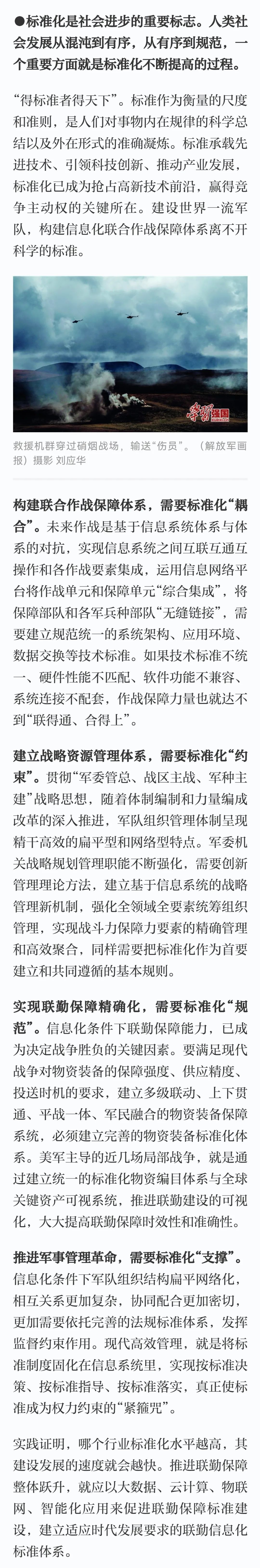 ●标准化是社会进步的重要标志。人类社会发展从混沌到有序，从有序到规范，一个重要方面就是标准化不断提高的过程。

“得标准者得天下”。标准作为衡量的尺度和准则，是人们对事物内在规律的科学总结以及外在形式的准确凝炼。标准承载先进技术、引领科技创新、推动产业发展，标准化已成为抢占高新技术前沿，赢得竞争主动权的关键所在。建设世界一流军队，构建信息化联合作战保障体系离不开科学的标准。

学习强国

救援机群穿过硝烟战场，输送“伤员”。（解放军画报）摄影 刘应华

构建联合作战保障体系，需要标准化“耦合”。未来作战是基于信息系统体系与体系的对抗，实现信息系统之间互联互通互操作和各作战要素集成，运用信息网络平台将作战单元和保障单元“综合集成”，将保障部队和各军兵种部队“无缝链接”，需要建立规范统一的系统架构、应用环境、数据交换等技术标准。如果技术标准不统一、硬件性能不匹配、软件功能不兼容、系统连接不配套，作战保障力量也就达不到“联得通、合得上”。

建立战略资源管理体系，需要标准化“约束”。贯彻“军委管总、战区主战、军种主建”战略思想，随着体制编制和力量编成改革的深入推进，军队组织管理体制呈现精干高效的扁平型和网络型特点。军委机关战略规划管理职能不断强化，需要创新管理理论方法，建立基于信息系统的战略管理新机制，强化全领域全要素统筹组织管理，实现战斗力保障力要素的精确管理和高效聚合，同样需要把标准化作为首要建立和共同遵循的基本规则。

实现联勤保障精确化，需要标准化“规范”。信息化条件下联勤保障能力，已成为决定战争胜负的关键因素。要满足现代战争对物资装备的保障强度、供应精度、投送时机的要求，建立多级联动、上下贯通、平战一体、军民融合的物资装备保障系统，必须建立完善的物资装备标准化体系。美军主导的近几场局部战争，就是通过建立统一的标准化物资编目体系与全球关键资产可视系统，推进联勤建设的可视化，大大提高联勤保障时效性和准确性。

推进军事管理革命，需要标准化“支撑”。信息化条件下军队组织结构扁平网络化，相互关系更加复杂，协同配合更加密切，更加需要依托完善的法规标准体系，发挥监督约束作用。现代高效管理，就是将标准制度固化在信息系统里，实现按标准决策、按标准指导、按标准落实，真正使标准成为权力约束的“紧箍咒”。

实践证明，哪个行业标准化水平越高，其建设发展的速度就会越快。推进联勤保障整体跃升，就应以大数据、云计算、物联网、智能化应用来促进联勤保障标准建设，建立适应时代发展要求的联勤信息化标准体系。